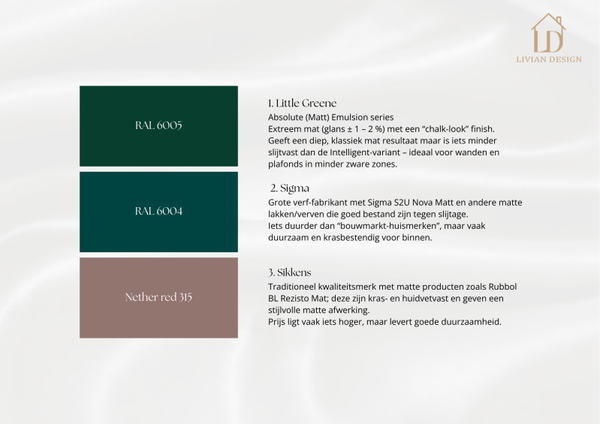 LD
LIVIAN DESIGN

RAL 6005

RAL 6004

Nether red 315

1. Little Greene
Absolute (Matt) Emulsion series
Extreem mat (glans ± 1 – 2 %) met een "chalk-look" finish. Geeft een diep, klassiek mat resultaat maar is iets minder slijtvast dan de Intelligent-variant – ideaal voor wanden en plafonds in minder zware zones.

2. Sigma
Grote verf-fabrikant met Sigma S2U Nova Matt en andere matte lakken/verven die goed bestand zijn tegen slijtage.
Iets duurder dan "bouwmarkt-huismerken", maar vaak duurzaam en krasbestendig voor binnen.

3. Sikkens
Traditioneel kwaliteitsmerk met matte producten zoals Rubbol BL Rezisto Mat; deze zijn kras- en huidvetvast en geven een stijlvolle matte afwerking.
Prijs ligt vaak iets hoger, maar levert goede duurzaamheid.